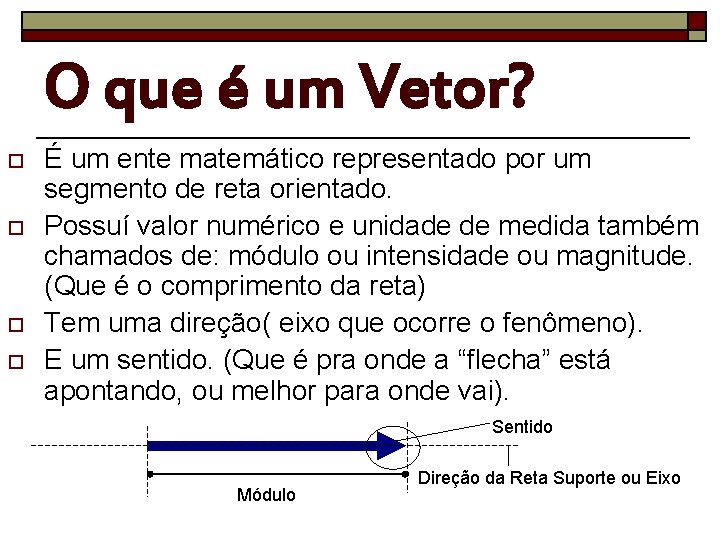 O que é um Vetor?

É um ente matemático representado por um segmento de reta orientado.

Possuí valor numérico e unidade de medida também chamados de: módulo ou intensidade ou magnitude. (Que é o comprimento da reta)

Tem uma direção( eixo que ocorre o fenômeno).

E um sentido. (Que é pra onde a “flecha” está apontando, ou melhor para onde vai).

Sentido

Direção da Reta Suporte ou Eixo

Módulo